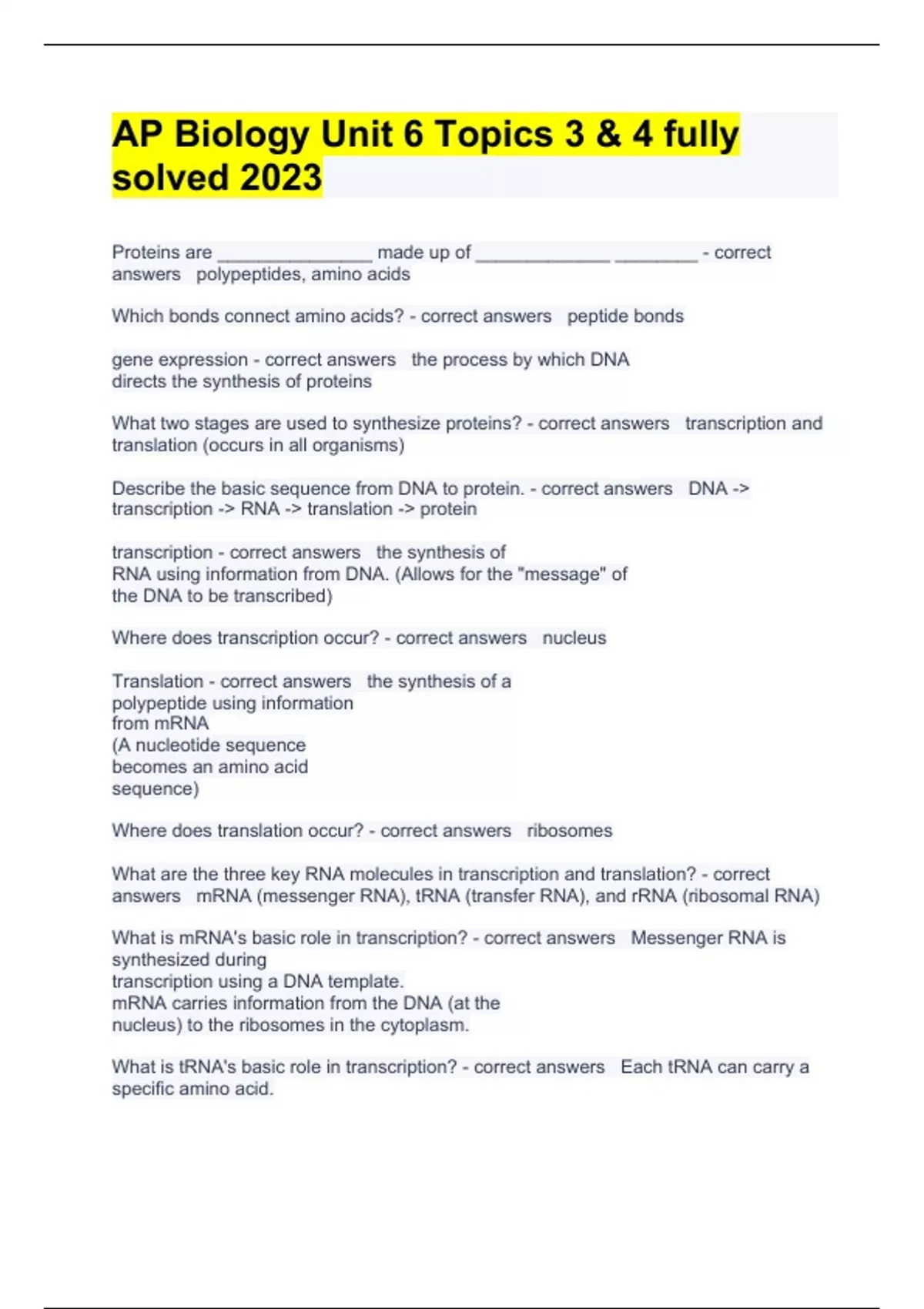 AP Biology Unit 6 Topics 3 & 4 fully solved 2023

Proteins are _______________ made up of _____________ ________ - correct answers polypeptides, amino acids

Which bonds connect amino acids? - correct answers peptide bonds

gene expression - correct answers the process by which DNA directs the synthesis of proteins

What two stages are used to synthesize proteins? - correct answers transcription and translation (occurs in all organisms)

Describe the basic sequence from DNA to protein. - correct answers DNA -> transcription -> RNA -> translation -> protein

transcription - correct answers the synthesis of RNA using information from DNA. (Allows for the "message" of the DNA to be transcribed)

Where does transcription occur? - correct answers nucleus

Translation - correct answers the synthesis of a polypeptide using information from mRNA
(A nucleotide sequence becomes an amino acid sequence)

Where does translation occur? - correct answers ribosomes

What are the three key RNA molecules in transcription and translation? - correct answers mRNA (messenger RNA), tRNA (transfer RNA), and rRNA (ribosomal RNA)

What is mRNA's basic role in transcription? - correct answers Messenger RNA is synthesized during transcription using a DNA template.
mRNA carries information from the DNA (at the nucleus) to the ribosomes in the cytoplasm.

What is tRNA's basic role in transcription? - correct answers Each tRNA can carry a specific amino acid.